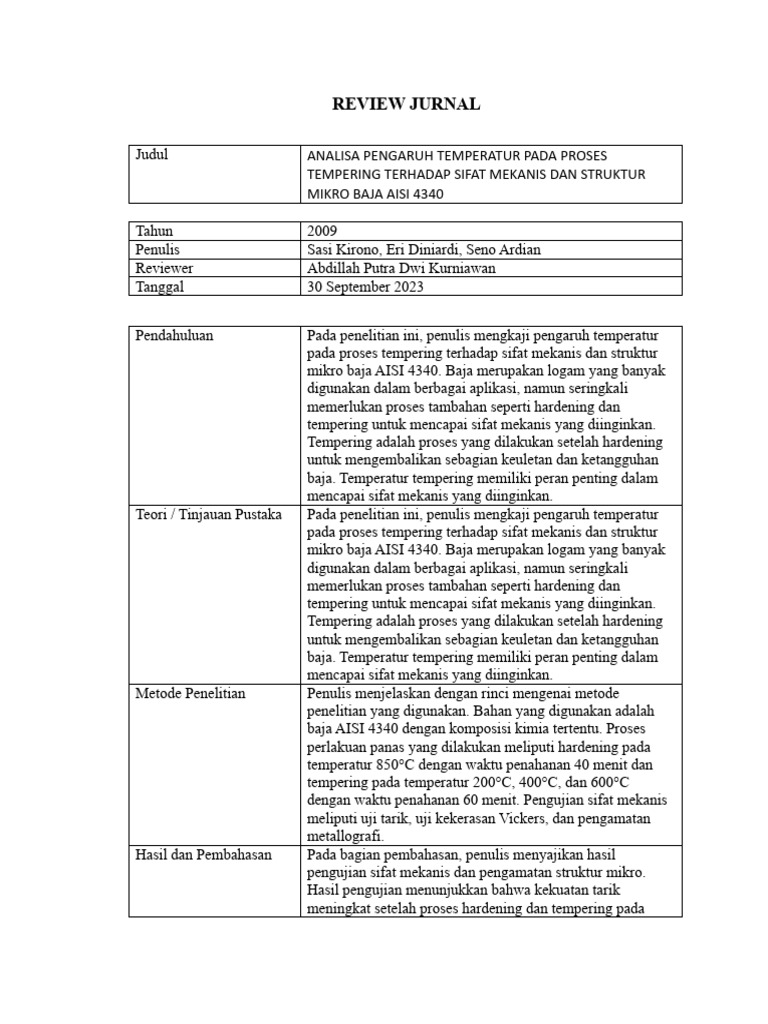 REVIEW JURNAL

| Judul | ANALISA PENGARUH TEMPERATUR PADA PROSES TEMPERING TERHADAP SIFAT MEKANIS DAN STRUKTUR MIKRO BAJA AISI 4340 |
|---|---|

| Tahun | 2009 |
|---|---|
| Penulis | Sasi Kirono, Eri Diniardi, Seno Ardian |
| Reviewer | Abdillah Putra Dwi Kurniawan |
| Tanggal | 30 September 2023 |

| Pendahuluan | Pada penelitian ini, penulis mengkaji pengaruh temperatur pada proses tempering terhadap sifat mekanis dan struktur mikro baja AISI 4340. Baja merupakan logam yang banyak digunakan dalam berbagai aplikasi, namun seringkali memerlukan proses tambahan seperti hardening dan tempering untuk mencapai sifat mekanis yang diinginkan. Tempering adalah proses yang dilakukan setelah hardening untuk mengembalikan sebagian keuletan dan ketangguhan baja. Temperatur tempering memiliki peran penting dalam mencapai sifat mekanis yang diinginkan. |
|---|---|
| Teori / Tinjauan Pustaka | Pada penelitian ini, penulis mengkaji pengaruh temperatur pada proses tempering terhadap sifat mekanis dan struktur mikro baja AISI 4340. Baja merupakan logam yang banyak digunakan dalam berbagai aplikasi, namun seringkali memerlukan proses tambahan seperti hardening dan tempering untuk mencapai sifat mekanis yang diinginkan. Tempering adalah proses yang dilakukan setelah hardening untuk mengembalikan sebagian keuletan dan ketangguhan baja. Temperatur tempering memiliki peran penting dalam mencapai sifat mekanis yang diinginkan. |
| Metode Penelitian | Penulis menjelaskan dengan rinci mengenai metode penelitian yang digunakan. Bahan yang digunakan adalah baja AISI 4340 dengan komposisi kimia tertentu. Proses perlakuan panas yang dilakukan meliputi hardening pada temperatur 850°C dengan waktu penahanan 40 menit dan tempering pada temperatur 200°C, 400°C, dan 600°C dengan waktu penahanan 60 menit. Pengujian sifat mekanis meliputi uji tarik, uji kekerasan Vickers, dan pengamatan metallografi. |
| Hasil dan Pembahasan | Pada bagian pembahasan, penulis menyajikan hasil pengujian sifat mekanis dan pengamatan struktur mikro. Hasil pengujian menunjukkan bahwa kekuatan tarik meningkat setelah proses hardening dan tempering pada |